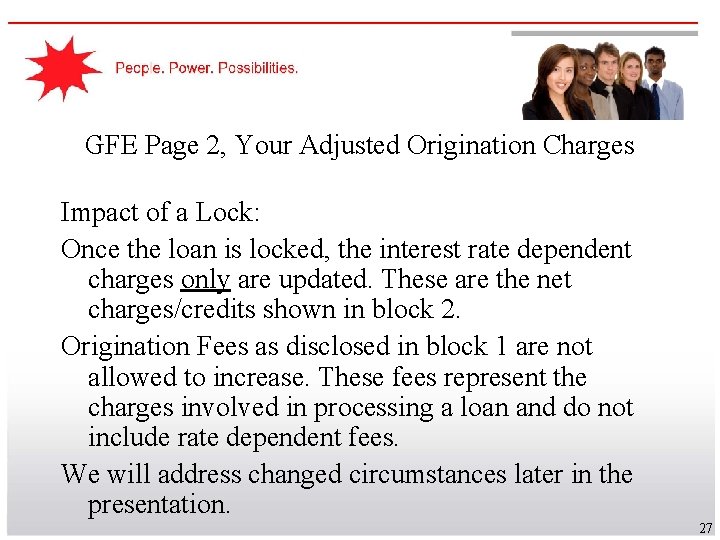 People. Power. Possibilities.

GFE Page 2, Your Adjusted Origination Charges

Impact of a Lock:

Once the loan is locked, the interest rate dependent charges only are updated. These are the net charges/credits shown in block 2.

Origination Fees as disclosed in block 1 are not allowed to increase. These fees represent the charges involved in processing a loan and do not include rate dependent fees.

We will address changed circumstances later in the presentation.

27